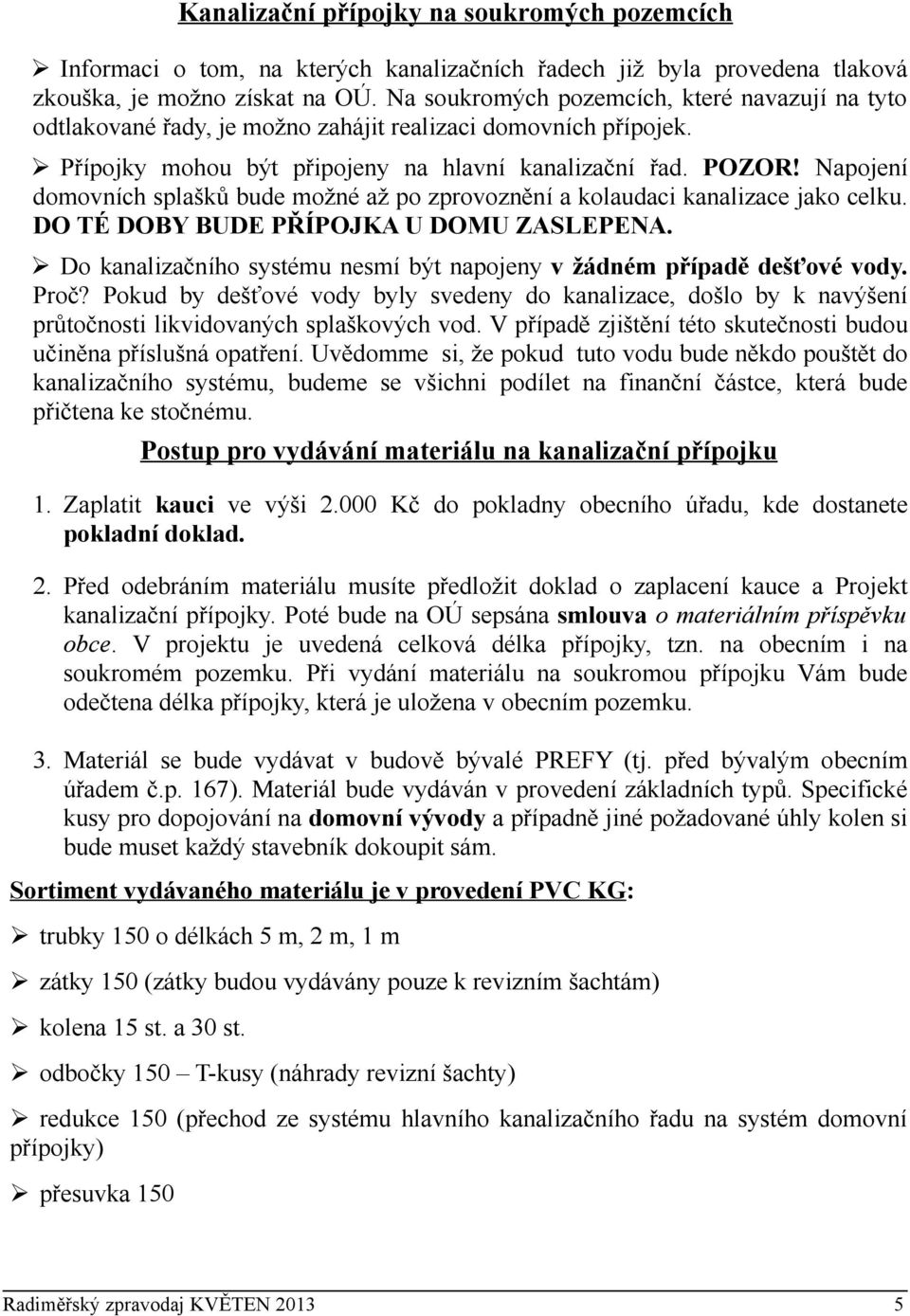 Kanalizační přípojky na soukromých pozemcích

➢ Informaci o tom, na kterých kanalizačních řadech již byla provedena tlaková zkouška, je možno získat na OÚ. Na soukromých pozemcích, které navazují na tyto odtlakované řady, je možno zahájit realizaci domovních přípojek.

➢ Přípojky mohou být připojeny na hlavní kanalizační řad. POZOR! Napojení domovních splašků bude možné až po zprovoznění a kolaudaci kanalizace jako celku. DO TÉ DOBY BUDE PŘÍPOJKA U DOMU ZASLEPENA.

➢ Do kanalizačního systému nesmí být napojeny v žádném případě dešťové vody. Proč? Pokud by dešťové vody byly svedeny do kanalizace, došlo by k navýšení průtočnosti likvidovaných splaškových vod. V případě zjištění této skutečnosti budou učiněna příslušná opatření. Uvědomme si, že pokud tuto vodu bude někdo pouštět do kanalizačního systému, budeme se všichni podílet na finanční částce, která bude přičtena ke stočnému.

Postup pro vydávání materiálu na kanalizační přípojku

1. Zaplatit kauci ve výši 2.000 Kč do pokladny obecního úřadu, kde dostanete pokladní doklad.

2. Před odebráním materiálu musíte předložit doklad o zaplacení kauce a Projekt kanalizační přípojky. Poté bude na OÚ sepsána smlouva o materiálním příspěvku obce. V projektu je uvedená celková délka přípojky, tzn. na obecním i na soukromém pozemku. Při vydání materiálu na soukromou přípojku Vám bude odečtena délka přípojky, která je uložena v obecním pozemku.

3. Materiál se bude vydávat v budově bývalé PREFY (tj. před bývalým obecním úřadem č.p. 167). Materiál bude vydáván v provedení základních typů. Specifické kusy pro dopojování na domovní vývody a případně jiné požadované úhly kolen si bude muset každý stavebník dokoupit sám.

Sortiment vydávaného materiálu je v provedení PVC KG:

➢ trubky 150 o délkách 5 m, 2 m, 1 m

➢ zátky 150 (zátky budou vydávány pouze k revizním šachtám)

➢ kolena 15 st. a 30 st.

➢ odbočky 150 – T-kusy (náhrady revizní šachty)

➢ redukce 150 (přechod ze systému hlavního kanalizačního řadu na systém domovní přípojky)

➢ přesuvka 150

Radiměřský zpravodaj KVĚTEN 2013 5